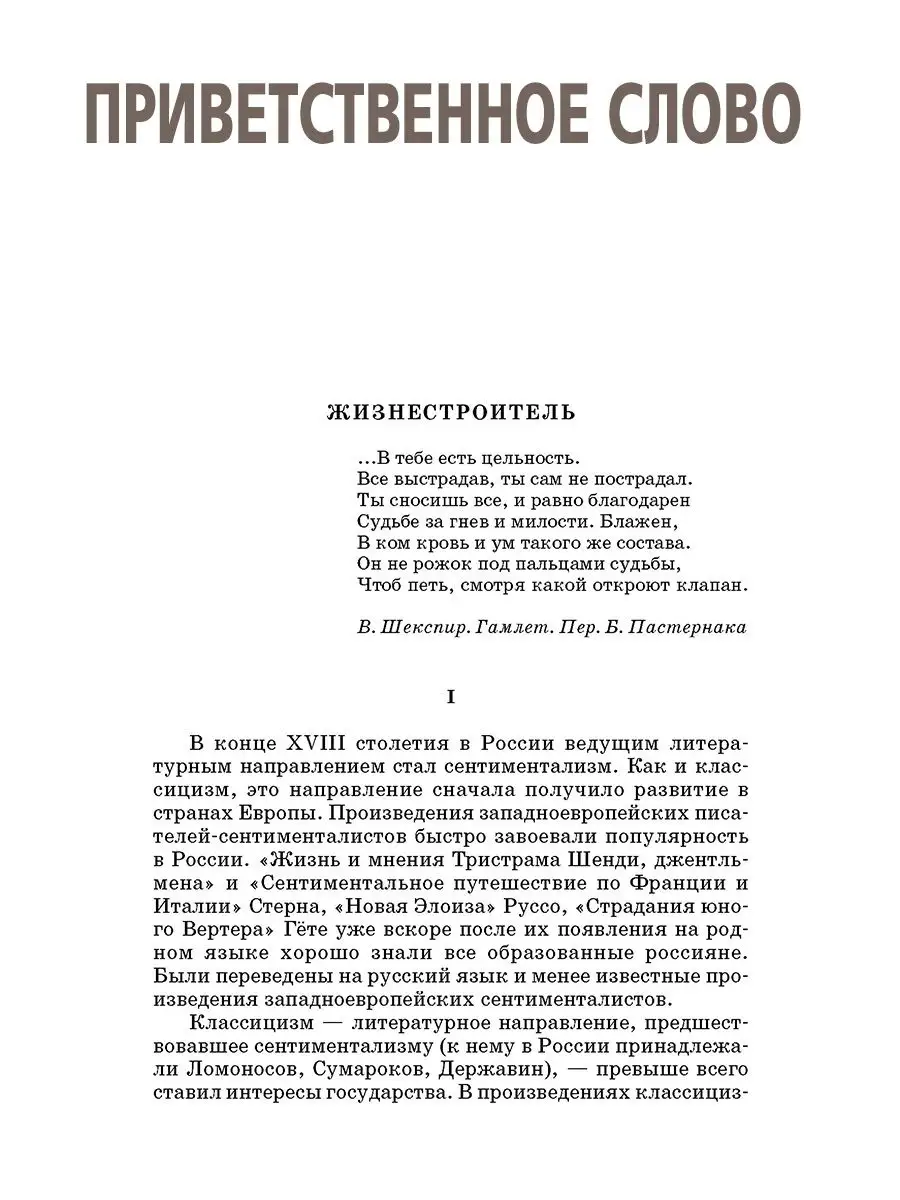 ПРИВЕТСТВЕННОЕ СЛОВО

ЖИЗНЕСТРОИТЕЛЬ

...В тебе есть цельность.
Все выстрадав, ты сам не пострадал.
Ты сносишь все, и равно благодарен
Судьбе за гнев и милости. Блажен,
В ком кровь и ум такого же состава.
Он не рожок под пальцами судьбы,
Чтоб петь, смотря какой откроют клапан.

В. Шекспир. Гамлет. Пер. Б. Пастернака

I

В конце XVIII столетия в России ведущим литературным направлением стал сентиментализм. Как и классицизм, это направление сначала получило развитие в странах Европы. Произведения западноевропейских писателей-сентименталистов быстро завоевали популярность в России. «Жизнь и мнения Тристрама Шенди, джентльмена» и «Сентиментальное путешествие по Франции и Италии» Стерна, «Новая Элоиза» Руссо, «Страдания юного Вертера» Гёте уже вскоре после их появления на родном языке хорошо знали все образованные россияне. Были переведены на русский язык и менее известные произведения западноевропейских сентименталистов.

Классицизм — литературное направление, предшествовавшее сентиментализму (к нему в России принадлежали Ломоносов, Сумароков, Державин), — превыше всего ставил интересы государства. В произведениях классициз-